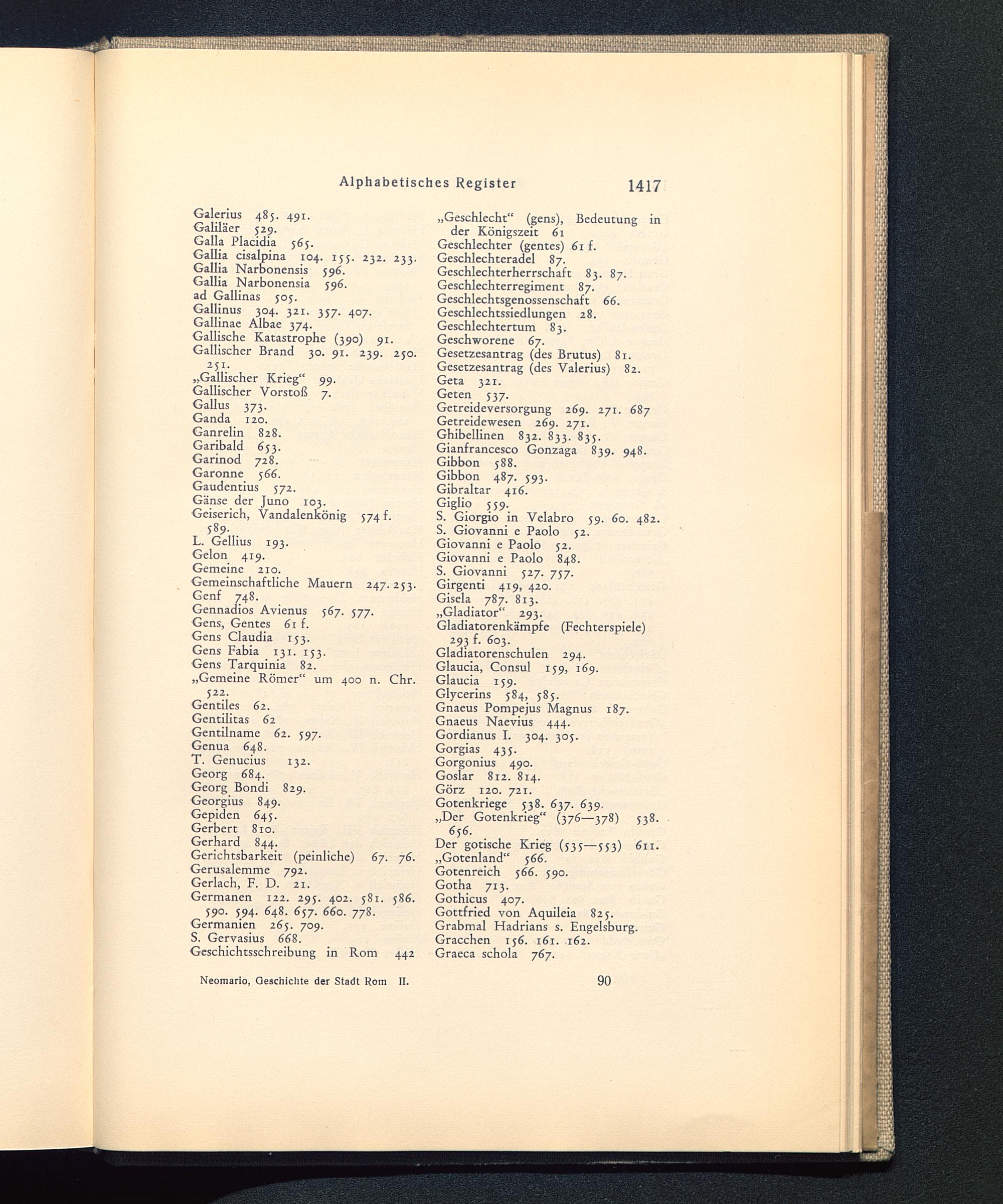 Alphabetisches Register 1417

Galerius 485. 491.
Galiläer 529.
Galla Placidia 565.
Gallia cisalpina 104. 155. 232. 233.
Gallia Narbonensis 596.
Gallia Narbonensia 596.
ad Gallinas 505.
Gallinus 304. 321. 357. 407.
Gallinae Albae 374.
Gallische Katastrophe (390) 91.
Gallischer Brand 30. 91. 239. 250. 251.
„Gallischer Krieg“ 99.
Gallischer Vorstoß 7.
Gallus 373.
Ganda 120.
Ganrelin 828.
Garibald 653.
Garinod 728.
Garonne 566.
Gaudentius 572.
Gänse der Juno 103.
Geiserich, Vandalenkönig 574 f. 589.
L. Gellius 193.
Gelon 419.
Gemeine 210.
Gemeinschaftliche Mauern 247. 253.
Genf 748.
Gennadios Avienus 567. 577.
Gens, Gentes 61 f.
Gens Claudia 153.
Gens Fabia 131. 153.
Gens Tarquinia 82.
„Gemeine Römer“ um 400 n. Chr. 522.
Gentiles 62.
Gentilitas 62
Gentilname 62. 597.
Genua 648.
T. Genucius 132.
Georg 684.
Georg Bondi 829.
Georgius 849.
Gepiden 645.
Gerbert 810.
Gerhard 844.
Gerichtsbarkeit (peinliche) 67. 76.
Gerusalemme 792.
Gerlach, F. D. 21.
Germanen 122. 295. 402. 581. 586. 590. 594. 648. 657. 660. 778.
Germanien 265. 709.
S. Gervasius 668.
Geschichtsschreibung in Rom 442

„Geschlecht“ (gens), Bedeutung in der Königszeit 61
Geschlechter (gentes) 61 f.
Geschlechteradel 87.
Geschlechterherrschaft 83. 87.
Geschlechterregiment 87.
Geschlechtsgenossenschaft 66.
Geschlechtssiedlungen 28.
Geschlechtertum 83.
Geschworene 67.
Gesetzesantrag (des Brutus) 81.
Gesetzesantrag (des Valerius) 82.
Geta 321.
Geten 537.
Getreideversorgung 269. 271. 687
Getreidewesen 269. 271.
Ghibellinen 832. 833. 835.
Gianfrancesco Gonzaga 839. 948.
Gibbon 588.
Gibbon 487. 593.
Gibraltar 416.
Giglio 559.
S. Giorgio in Velabro 59. 60. 482.
S. Giovanni e Paolo 52.
Giovanni e Paolo 52.
Giovanni e Paolo 848.
S. Giovanni 527. 757.
Girgenti 419, 420.
Gisela 787. 813.
„Gladiator“ 293.
Gladiatorenkämpfe (Fechterspiele) 293 f. 603.
Gladiatorenschulen 294.
Glaucia, Consul 159, 169.
Glaucia 159.
Glycerins 584, 585.
Gnaeus Pompejus Magnus 187.
Gnaeus Naevius 444.
Gordianus I. 304. 305.
Gorgias 435.
Gorgonius 490.
Goslar 812. 814.
Görz 120. 721.
Gotenkriege 538. 637. 639.
„Der Gotenkrieg“ (376—378) 538. 656.
Der gotische Krieg (535—553) 611.
„Gotenland“ 566.
Gotenreich 566. 590.
Gotha 713.
Gothicus 407.
Gottfried von Aquileia 825.
Grabmal Hadrians s. Engelsburg.
Gracchen 156. 161. 162.
Graeca schola 767.

Neomario, Geschichte der Stadt Rom II. 90